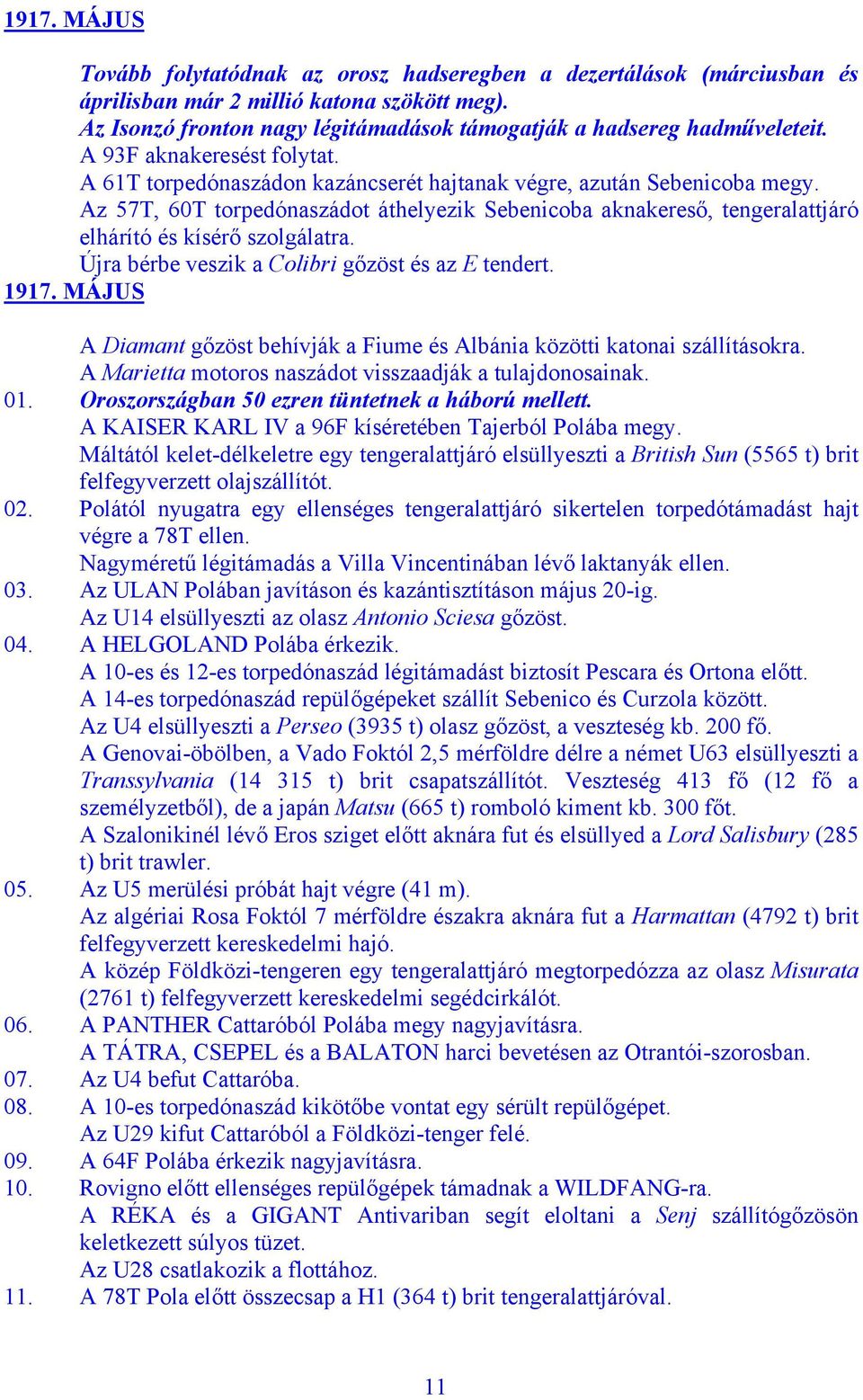 1917. MÁJUS

Tovább folytatódnak az orosz hadseregben a dezertálások (márciusban és áprilisban már 2 millió katona szökött meg).
Az Isonzó fronton nagy légitámadások támogatják a hadsereg hadműveleteit.
A 93F aknakeresést folytat.
A 61T torpedónaszádon kazáncserét hajtanak végre, azután Sebenicoba megy.
Az 57T, 60T torpedónaszádot áthelyezik Sebenicoba aknakereső, tengeralattjáró elhárító és kísérő szolgálatra.
Újra bérbe veszik a Colibri gőzöst és az E tendert.

1917. MÁJUS

A Diamant gőzöst behívják a Fiume és Albánia közötti katonai szállításokra.
A Marietta motoros naszádot visszaadják a tulajdonosainak.
01. Oroszországban 50 ezren tüntetnek a háború mellett.
A KAISER KARL IV a 96F kíséretében Tajerból Polába megy.
Máltától kelet-délkeletre egy tengeralattjáró elsüllyeszti a British Sun (5565 t) brit felfegyverzett olajszállítót.
02. Polától nyugatra egy ellenséges tengeralattjáró sikertelen torpedótámadást hajt végre a 78T ellen.
Nagyméretű légitámadás a Villa Vincentinában lévő laktanyák ellen.
03. Az ULAN Polában javításon és kazántisztításon május 20-ig.
Az U14 elsüllyeszti az olasz Antonio Sciesa gőzöst.
04. A HELGOLAND Polába érkezik.
A 10-es és 12-es torpedónaszád légitámadást biztosít Pescara és Ortona előtt.
A 14-es torpedónaszád repülőgépeket szállít Sebenico és Curzola között.
Az U4 elsüllyeszti a Perseo (3935 t) olasz gőzöst, a veszteség kb. 200 fő.
A Genovai-öbölben, a Vado Foktól 2,5 mérföldre délre a német U63 elsüllyeszti a Transsylvania (14 315 t) brit csapatszállítót. Veszteség 413 fő (12 fő a személyzetből), de a japán Matsu (665 t) romboló kiment kb. 300 főt.
A Szalonikinél lévő Eros sziget előtt aknára fut és elsüllyed a Lord Salisbury (285 t) brit trawler.
05. Az U5 merülési próbát hajt végre (41 m).
Az algériai Rosa Foktól 7 mérföldre északra aknára fut a Harmattan (4792 t) brit felfegyverzett kereskedelmi hajó.
A közép Földközi-tengeren egy tengeralattjáró megtorpedózza az olasz Misurata (2761 t) felfegyverzett kereskedelmi segédcirkálót.
06. A PANTHER Cattaróból Polába megy nagyjavításra.
A TÁTRA, CSEPEL és a BALATON harci bevetésen az Otrantói-szorosban.
07. Az U4 befut Cattaróba.
08. A 10-es torpedónaszád kikötőbe vontat egy sérült repülőgépet.
Az U29 kifut Cattaróból a Földközi-tenger felé.
09. A 64F Polába érkezik nagyjavításra.
10. Rovigno előtt ellenséges repülőgépek támadnak a WILDFANG-ra.
A RÉKA és a GIGANT Antivariban segít eloltani a Senj szállítógőzösön keletkezett súlyos tüzet.
Az U28 csatlakozik a flottához.
11. A 78T Pola előtt összecsap a H1 (364 t) brit tengeralattjáróval.

11